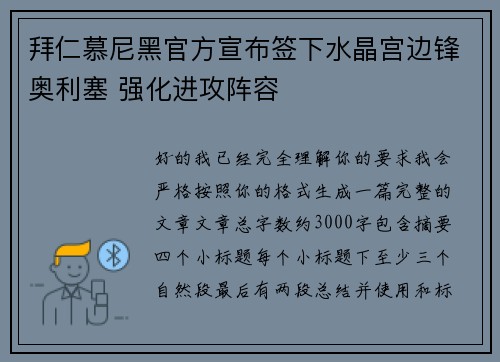 拜仁慕尼黑官方宣布签下水晶宫边锋奥利塞 强化进攻阵容

好的我已经完全理解你的要求我会严格按照你的格式生成一篇完整的文章文章总字数约3000字包含摘要四个小标题每个小标题下至少三个自然段最后有两段总结并使用和标